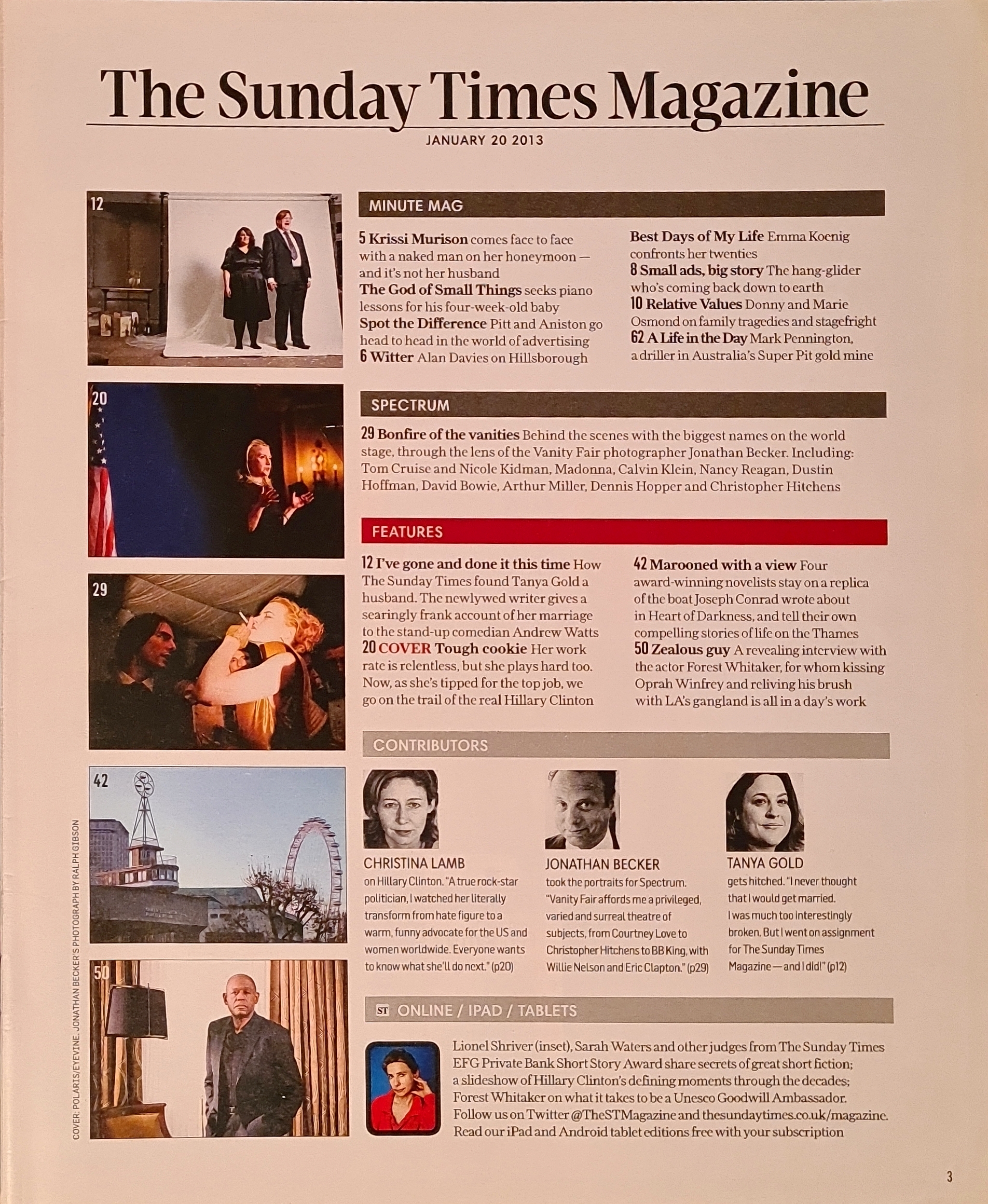 The Sunday Times Magazine

JANUARY 20 2013

12

20

29

42

50

COVER: POLARIS/EYEVINE. JONATHAN BECKER'S PHOTOGRAPH BY RALPH GIBSON

MINUTE MAG

5 Krissi Murison comes face to face with a naked man on her honeymoon — and it's not her husband
The God of Small Things seeks piano lessons for his four-week-old baby
Spot the Difference Pitt and Aniston go head to head in the world of advertising
6 Witter Alan Davies on Hillsborough

Best Days of My Life Emma Koenig confronts her twenties
8 Small ads, big story The hang-glider who's coming back down to earth
10 Relative Values Donny and Marie Osmond on family tragedies and stagefright
62 A Life in the Day Mark Pennington, a driller in Australia's Super Pit gold mine

SPECTRUM

29 Bonfire of the vanities Behind the scenes with the biggest names on the world stage, through the lens of the Vanity Fair photographer Jonathan Becker. Including: Tom Cruise and Nicole Kidman, Madonna, Calvin Klein, Nancy Reagan, Dustin Hoffman, David Bowie, Arthur Miller, Dennis Hopper and Christopher Hitchens

FEATURES

12 I've gone and done it this time How The Sunday Times found Tanya Gold a husband. The newlywed writer gives a searingly frank account of her marriage to the stand-up comedian Andrew Watts
20 COVER Tough cookie Her work rate is relentless, but she plays hard too. Now, as she's tipped for the top job, we go on the trail of the real Hillary Clinton

42 Marooned with a view Four award-winning novelists stay on a replica of the boat Joseph Conrad wrote about in Heart of Darkness, and tell their own compelling stories of life on the Thames
50 Zealous guy A revealing interview with the actor Forest Whitaker, for whom kissing Oprah Winfrey and reliving his brush with LA's gangland is all in a day's work

CONTRIBUTORS

CHRISTINA LAMB
on Hillary Clinton. "A true rock-star politician, I watched her literally transform from hate figure to a warm, funny advocate for the US and women worldwide. Everyone wants to know what she'll do next." (p20)

JONATHAN BECKER
took the portraits for Spectrum. "Vanity Fair affords me a privileged, varied and surreal theatre of subjects, from Courtney Love to Christopher Hitchens to BB King, with Willie Nelson and Eric Clapton." (p29)

TANYA GOLD
gets hitched. "I never thought that I would get married. I was much too interestingly broken. But I went on assignment for The Sunday Times Magazine — and I did!" (p12)

ST ONLINE / IPAD / TABLETS

Lionel Shriver (inset), Sarah Waters and other judges from The Sunday Times EFG Private Bank Short Story Award share secrets of great short fiction; a slideshow of Hillary Clinton's defining moments through the decades; Forest Whitaker on what it takes to be a Unesco Goodwill Ambassador. Follow us on Twitter @TheSTMagazine and thesundaytimes.co.uk/magazine. Read our iPad and Android tablet editions free with your subscription

3